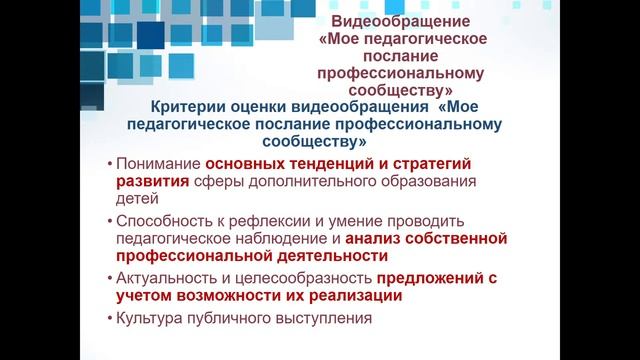 Видеообращение
«Мое педагогическое послание профессиональному сообществу»

Критерии оценки видеообращения «Мое педагогическое послание профессиональному сообществу»

• Понимание основных тенденций и стратегий развития сферы дополнительного образования детей
• Способность к рефлексии и умение проводить педагогическое наблюдение и анализ собственной профессиональной деятельности
• Актуальность и целесообразность предложений с учетом возможности их реализации
• Культура публичного выступления